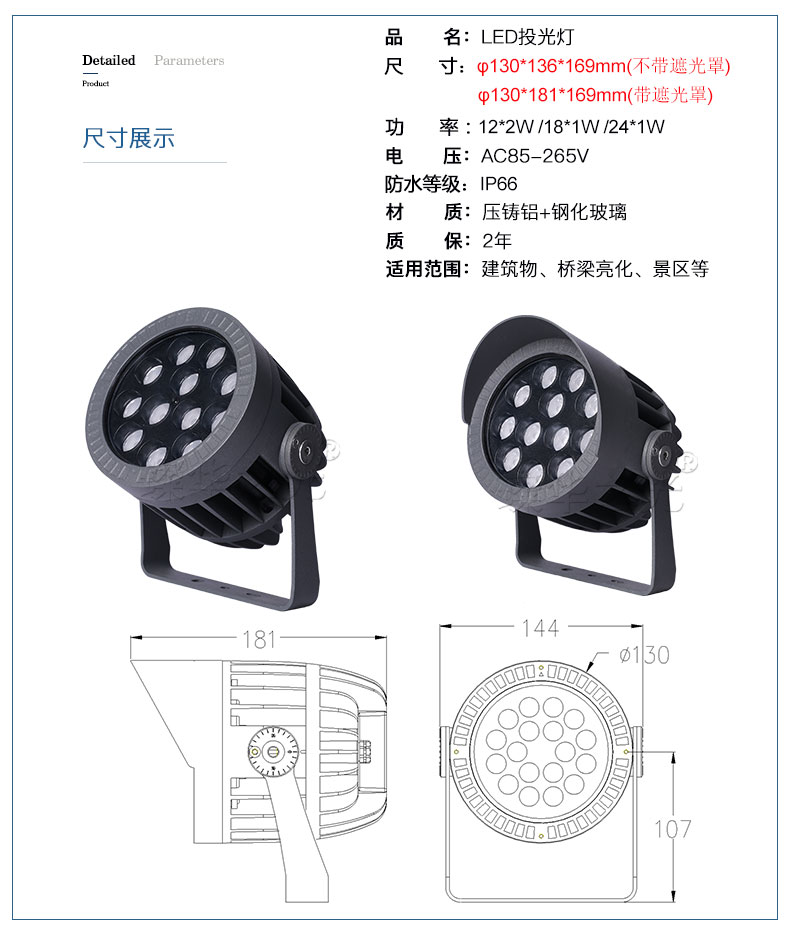 Detailed Parameters
Product

尺寸展示

品 名：LED投光灯
尺 寸：φ130*136*169mm(不带遮光罩)
φ130*181*169mm(带遮光罩)
功 率：12*2W /18*1W /24*1W
电 压：AC85-265V
防水等级：IP66
材 质：压铸铝+钢化玻璃
质 保：2年
适用范围：建筑物、桥梁亮化、景区等

181

144

ø130

107